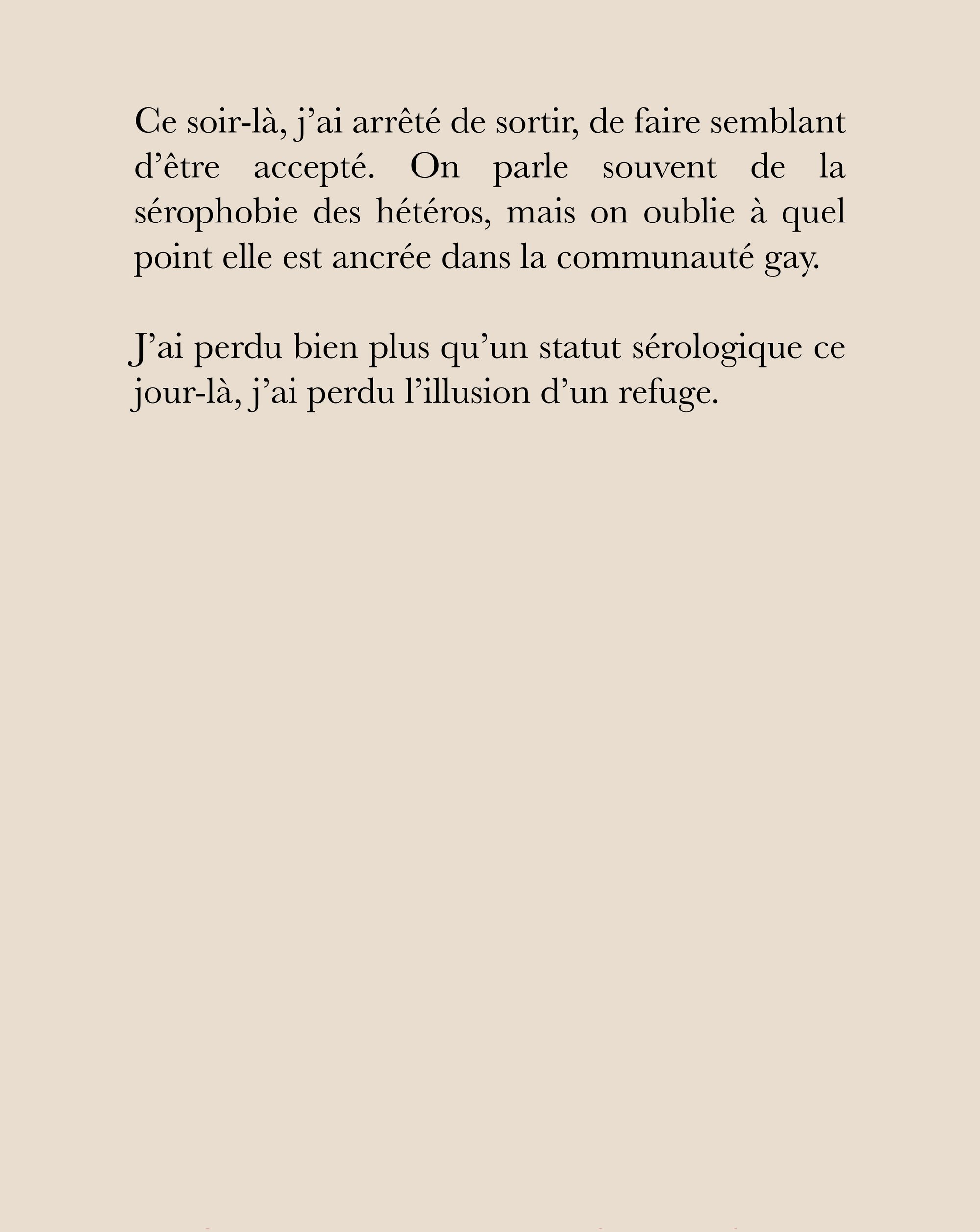 Ce soir-là, j’ai arrêté de sortir, de faire semblant d’être accepté. On parle souvent de la sérophobie des hétéros, mais on oublie à quel point elle est ancrée dans la communauté gay.

J’ai perdu bien plus qu’un statut sérologique ce jour-là, j’ai perdu l’illusion d’un refuge.